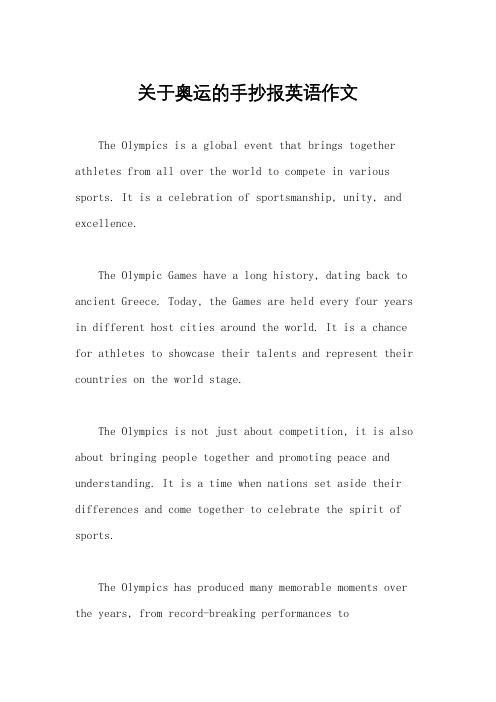 关于奥运的手抄报英语作文

The Olympics is a global event that brings together athletes from all over the world to compete in various sports. It is a celebration of sportsmanship, unity, and excellence.

The Olympic Games have a long history, dating back to ancient Greece. Today, the Games are held every four years in different host cities around the world. It is a chance for athletes to showcase their talents and represent their countries on the world stage.

The Olympics is not just about competition, it is also about bringing people together and promoting peace and understanding. It is a time when nations set aside their differences and come together to celebrate the spirit of sports.

The Olympics has produced many memorable moments over the years, from record-breaking performances to